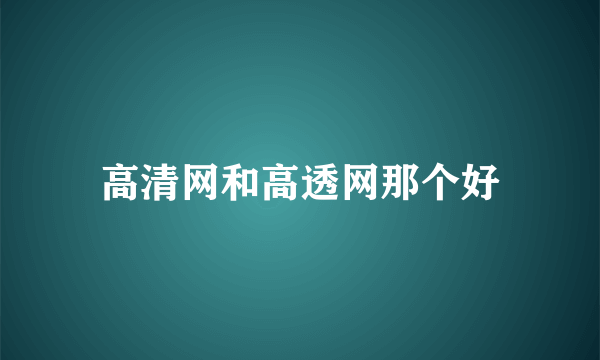 高清网和高透网那个好